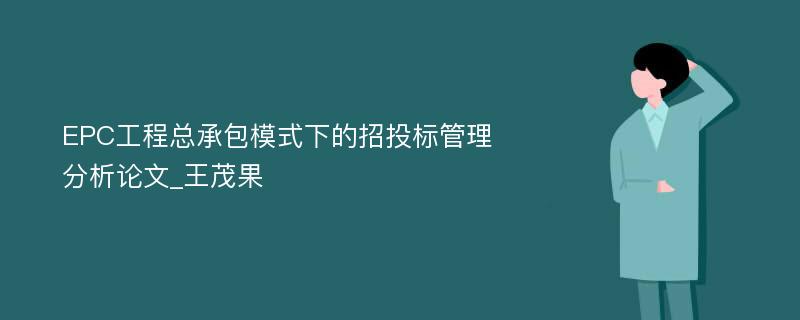 EPC工程总承包模式下的招投标管理分析论文_王茂果